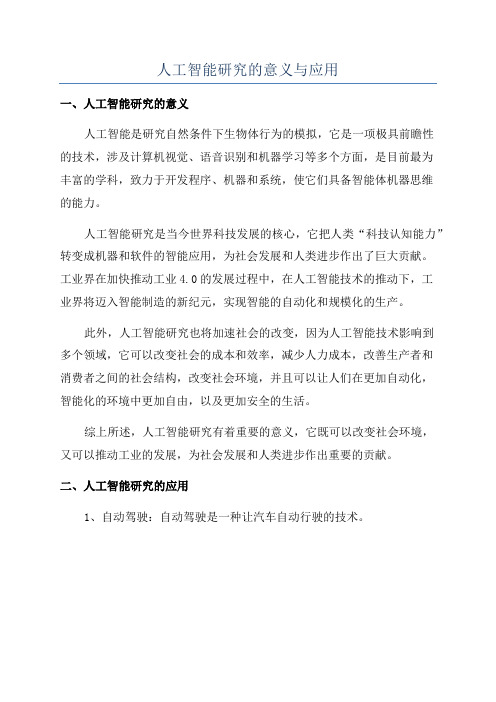 人工智能研究的意义与应用

一、人工智能研究的意义

人工智能是研究自然条件下生物体行为的模拟，它是一项极具前瞻性的技术，涉及计算机视觉、语音识别和机器学习等多个方面，是目前最为丰富的学科，致力于开发程序、机器和系统，使它们具备智能体机器思维的能力。

人工智能研究是当今世界科技发展的核心，它把人类“科技认知能力”转变成机器和软件的智能应用，为社会发展和人类进步作出了巨大贡献。工业界在加快推动工业 4.0 的发展过程中，在人工智能技术的推动下，工业界将迈入智能制造的新纪元，实现智能的自动化和规模化的生产。

此外，人工智能研究也将加速社会的改变，因为人工智能技术影响到多个领域，它可以改变社会的成本和效率，减少人力成本，改善生产者和消费者之间的社会结构，改变社会环境，并且可以让人们在更加自动化，智能化的环境中更加自由，以及更加安全的生活。

综上所述，人工智能研究有着重要的意义，它既可以改变社会环境，又可以推动工业的发展，为社会发展和人类进步作出重要的贡献。

二、人工智能研究的应用

1、自动驾驶：自动驾驶是一种让汽车自动行驶的技术。